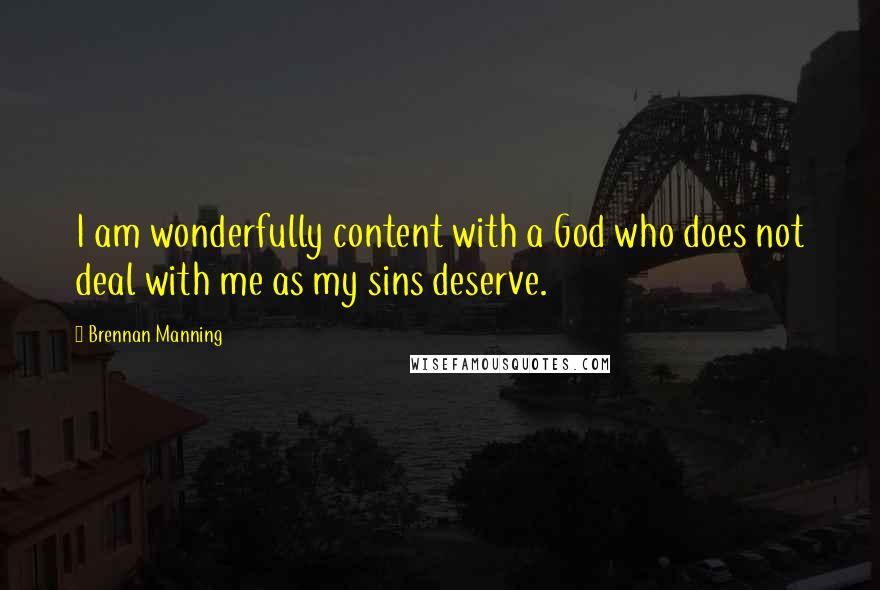 I am wonderfully content with a God who does not deal with me as my sins deserve.

Brennan Manning

WISEFAMOUSQUOTES.COM